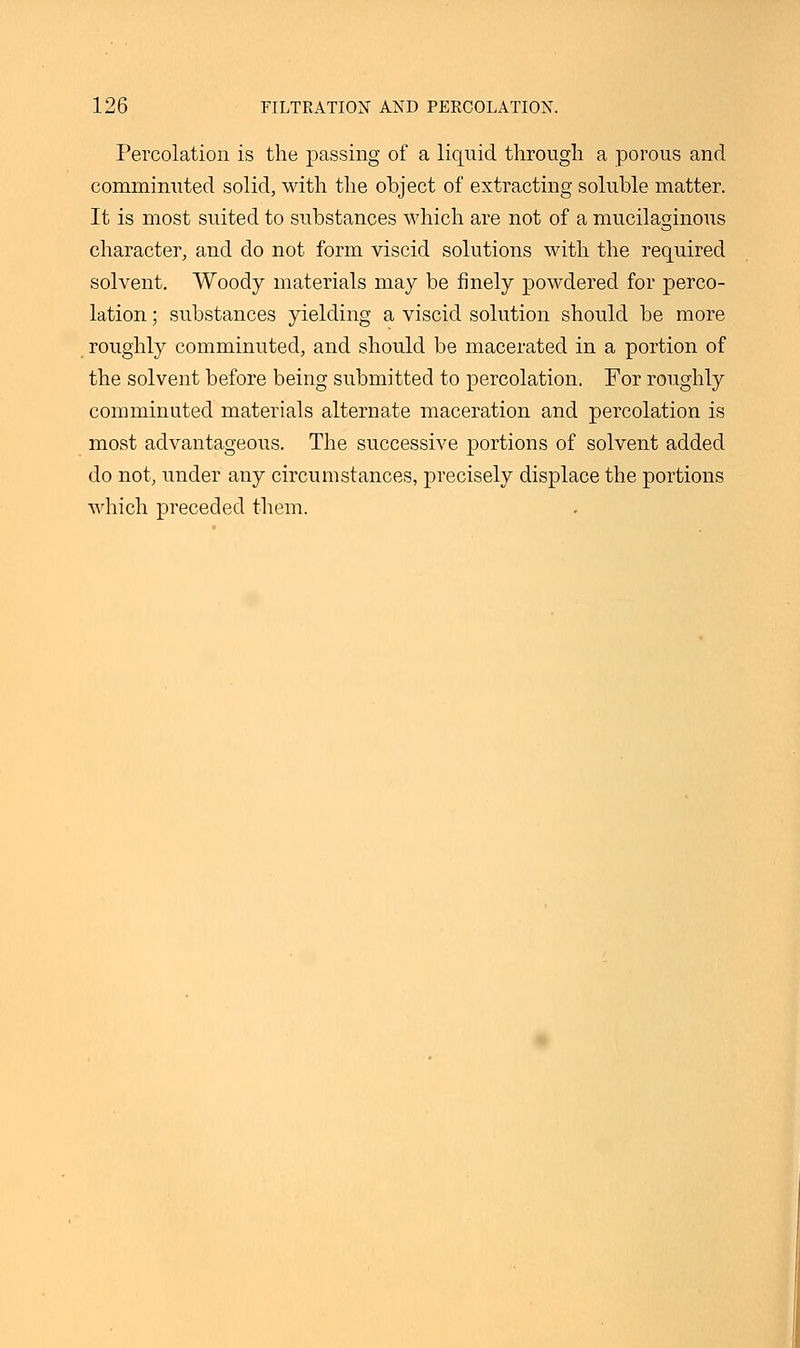 126 FILTRATION AND PERCOLATION.

Percolation is the passing of a liquid through a porous and comminuted solid, with the object of extracting soluble matter. It is most suited to substances which are not of a mucilaginous character, and do not form viscid solutions with the required solvent. Woody materials may be finely powdered for percolation; substances yielding a viscid solution should be more roughly comminuted, and should be macerated in a portion of the solvent before being submitted to percolation. For roughly comminuted materials alternate maceration and percolation is most advantageous. The successive portions of solvent added do not, under any circumstances, precisely displace the portions which preceded them.